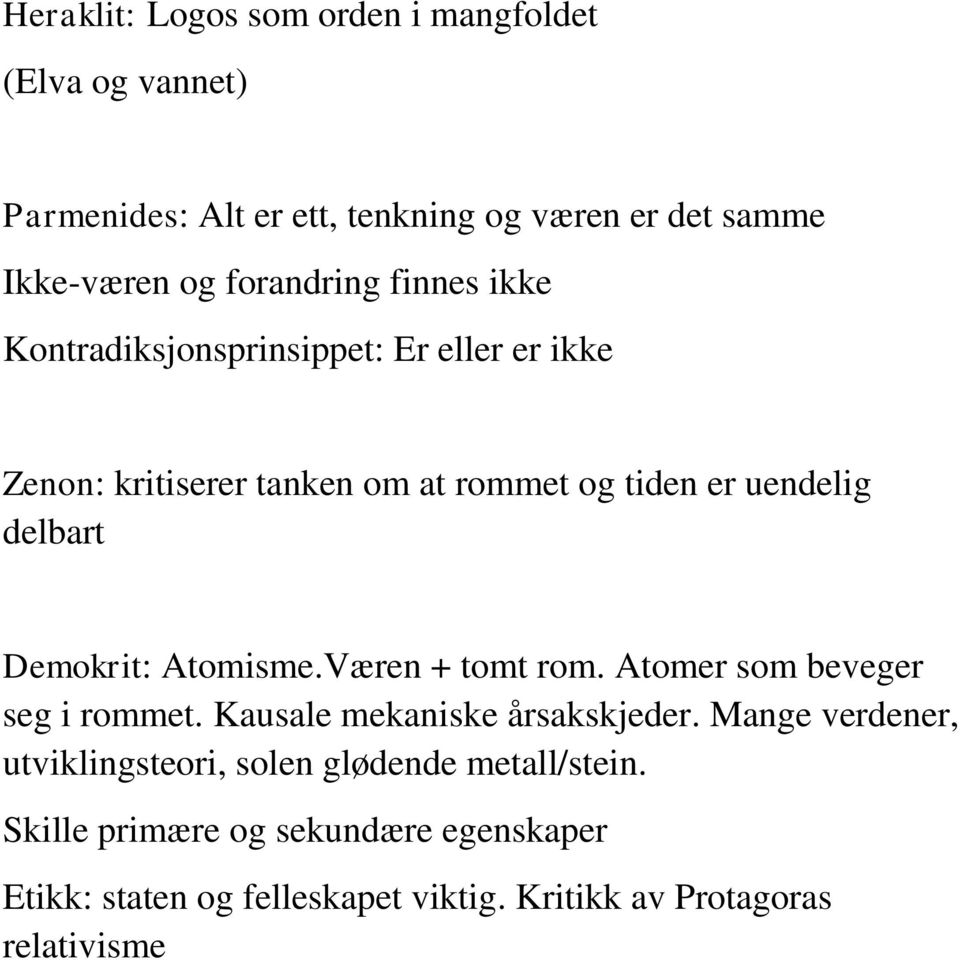 Heraklit: Logos som orden i mangfoldet

(Elva og vannet)

Parmenides: Alt er ett, tenkning og væren er det samme

Ikke-væren og forandring finnes ikke

Kontradiksjonsprinsippet: Er eller er ikke

Zenon: kritiserer tanken om at rommet og tiden er uendelig delbart

Demokrit: Atomisme.Væren + tomt rom. Atomer som beveger seg i rommet. Kausale mekaniske årsakskjeder. Mange verdener, utviklingsteori, solen glødende metall/stein.

Skille primære og sekundære egenskaper

Etikk: staten og felleskapet viktig. Kritikk av Protagoras relativisme